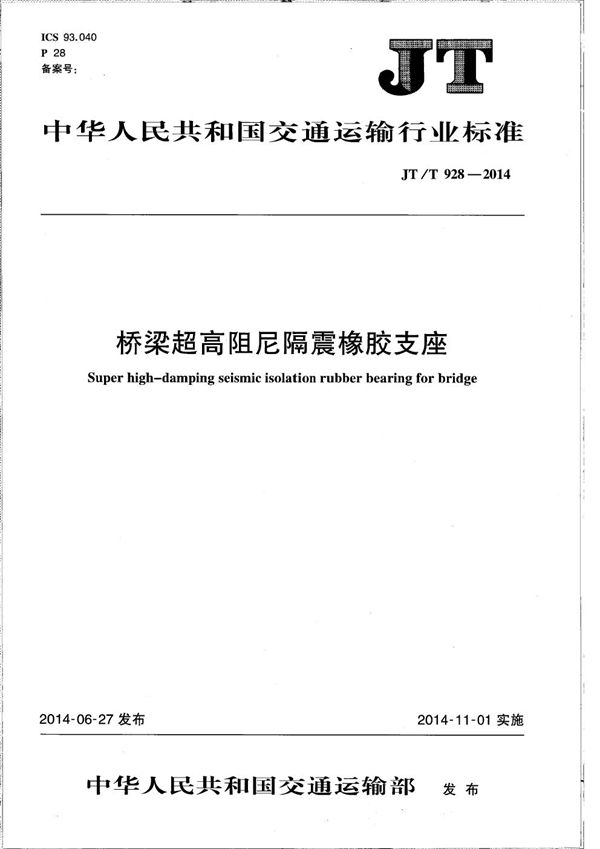 ICS 93.040
P 28
备案号:

JT

中华人民共和国交通运输行业标准

JT/T 928—2014

桥梁超高阻尼隔震橡胶支座

Super high-damping seismic isolation rubber bearing for bridge

2014-06-27 发布

2014-11-01 实施

中华人民共和国交通运输部 发布